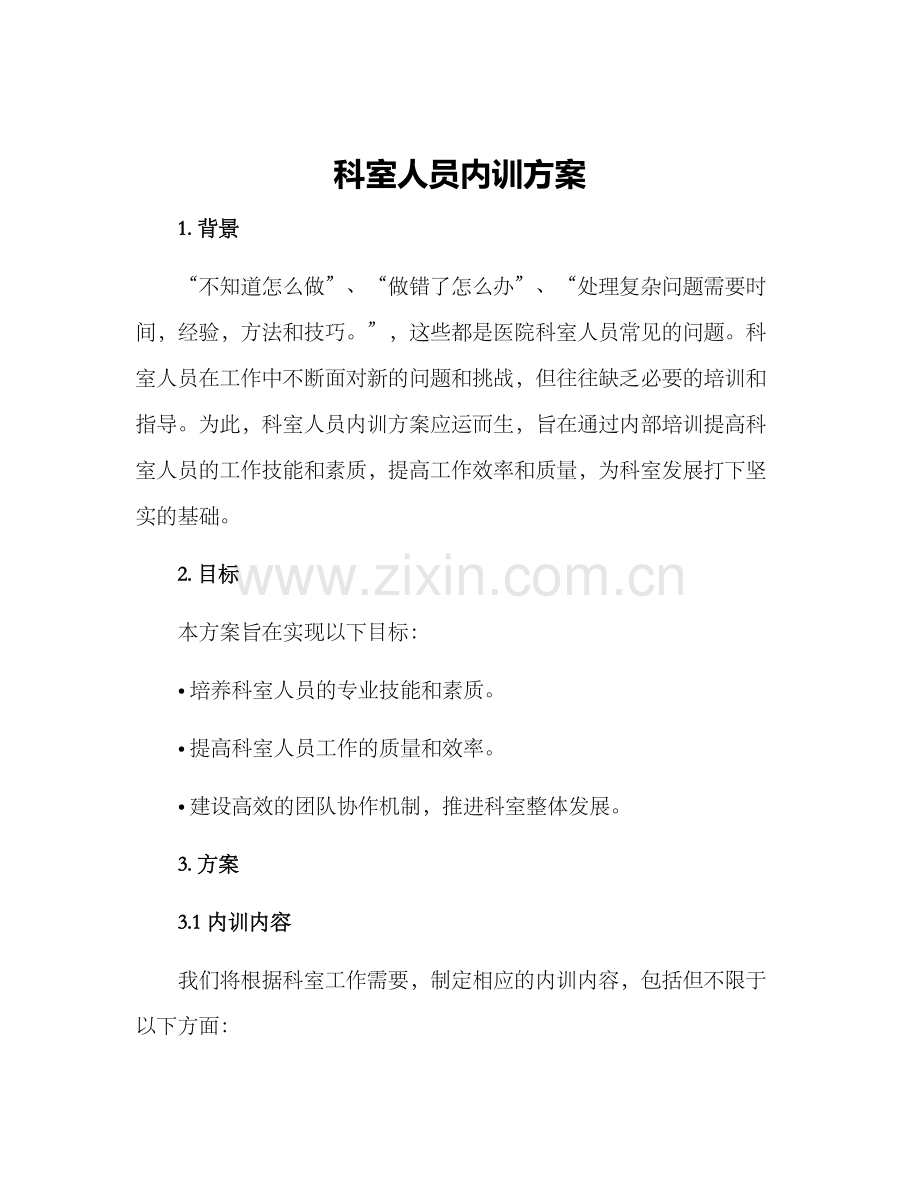 科室人员内训方案

1. 背景

“不知道怎么做”、“做错了怎么办”、“处理复杂问题需要时间，经验，方法和技巧。”，这些都是医院科室人员常见的问题。科室人员在工作中不断面对新的问题和挑战，但往往缺乏必要的培训和指导。为此，科室人员内训方案应运而生，旨在通过内部培训提高科室人员的工作技能和素质，提高工作效率和质量，为科室发展打下坚实的基础。

2. 目标

www.zixin.com.cn

本方案旨在实现以下目标：

• 培养科室人员的专业技能和素质。

• 提高科室人员工作的质量和效率。

• 建设高效的团队协作机制，推进科室整体发展。

3. 方案

3.1 内训内容

我们将根据科室工作需要，制定相应的内训内容，包括但不限于以下方面：